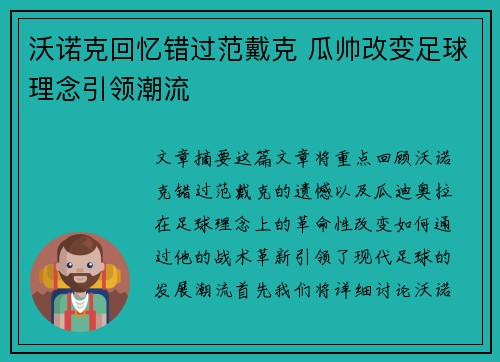 沃诺克回忆错过范戴克 瓜帅改变足球理念引领潮流

文章摘要这篇文章将重点回顾沃诺克错过范戴克的遗憾以及瓜迪奥拉在足球理念上的革命性改变如何通过他的战术革新引领了现代足球的发展潮流首先我们将详细讨论沃诺